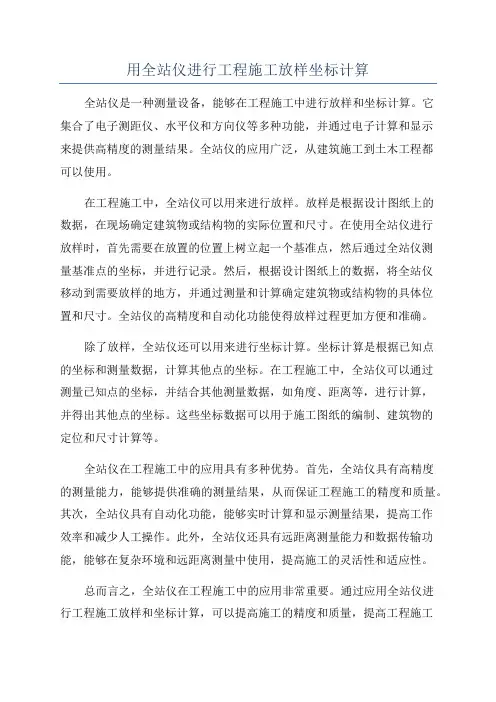 用全站仪进行工程施工放样坐标计算

全站仪是一种测量设备，能够在工程施工中进行放样和坐标计算。它集合了电子测距仪、水平仪和方向仪等多种功能，并通过电子计算和显示来提供高精度的测量结果。全站仪的应用广泛，从建筑施工到土木工程都可以使用。

在工程施工中，全站仪可以用来进行放样。放样是根据设计图纸上的数据，在现场确定建筑物或结构物的实际位置和尺寸。在使用全站仪进行放样时，首先需要在放置的位置上树立起一个基准点，然后通过全站仪测量基准点的坐标，并进行记录。然后，根据设计图纸上的数据，将全站仪移动到需要放样的地方，并通过测量和计算确定建筑物或结构物的具体位置和尺寸。全站仪的高精度和自动化功能使得放样过程更加方便和准确。

除了放样，全站仪还可以用来进行坐标计算。坐标计算是根据已知点的坐标和测量数据，计算其他点的坐标。在工程施工中，全站仪可以通过测量已知点的坐标，并结合其他测量数据，如角度、距离等，进行计算，并得出其他点的坐标。这些坐标数据可以用于施工图纸的编制、建筑物的定位和尺寸计算等。

全站仪在工程施工中的应用具有多种优势。首先，全站仪具有高精度的测量能力，能够提供准确的测量结果，从而保证工程施工的精度和质量。其次，全站仪具有自动化功能，能够实时计算和显示测量结果，提高工作效率和减少人工操作。此外，全站仪还具有远距离测量能力和数据传输功能，能够在复杂环境和远距离测量中使用，提高施工的灵活性和适应性。

总而言之，全站仪在工程施工中的应用非常重要。通过应用全站仪进行工程施工放样和坐标计算，可以提高施工的精度和质量，提高工程施工